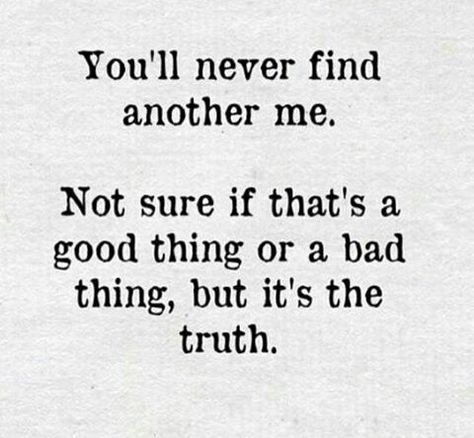 You'll never find another me.

Not sure if that's a good thing or a bad thing, but it's the truth.